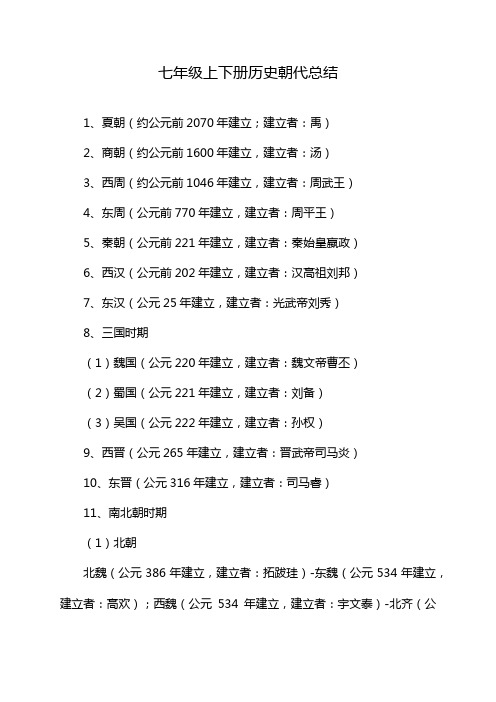 七年级上下册历史朝代总结

1、夏朝（约公元前 2070 年建立；建立者：禹）

2、商朝（约公元前 1600 年建立，建立者：汤）

3、西周（约公元前 1046 年建立，建立者：周武王）

4、东周（公元前 770 年建立，建立者：周平王）

5、秦朝（公元前 221 年建立，建立者：秦始皇嬴政）

6、西汉（公元前 202 年建立，建立者：汉高祖刘邦）

7、东汉（公元 25 年建立，建立者：光武帝刘秀）

8、三国时期

（1）魏国（公元 220 年建立，建立者：魏文帝曹丕）

（2）蜀国（公元 221 年建立，建立者：刘备）

（3）吴国（公元 222 年建立，建立者：孙权）

9、西晋（公元 265 年建立，建立者：晋武帝司马炎）

10、东晋（公元 316 年建立，建立者：司马睿）

11、南北朝时期

（1）北朝

北魏（公元 386 年建立，建立者：拓跋珪）-东魏（公元 534 年建立，建立者：高欢）；西魏（公元 534 年建立，建立者：宇文泰）-北齐（公